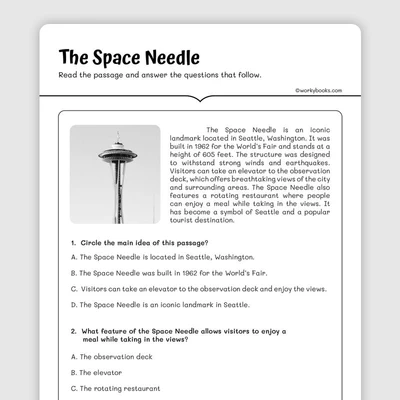 The Space Needle

Read the passage and answer the questions that follow.

©workybooks.com

The Space Needle is an iconic landmark located in Seattle, Washington. It was built in 1962 for the World's Fair and stands at a height of 605 feet. The structure was designed to withstand strong winds and earthquakes. Visitors can take an elevator to the observation deck, which offers breathtaking views of the city and surrounding areas. The Space Needle also features a rotating restaurant where people can enjoy a meal while taking in the views. It has become a symbol of Seattle and a popular tourist destination.

1. Circle the main idea of this passage?

A. The Space Needle is located in Seattle, Washington.

B. The Space Needle was built in 1962 for the World's Fair.

C. Visitors can take an elevator to the observation deck and enjoy the views.

D. The Space Needle is an iconic landmark in Seattle.

2. What feature of the Space Needle allows visitors to enjoy a meal while taking in the views?

A. The observation deck

B. The elevator

C. The rotating restaurant